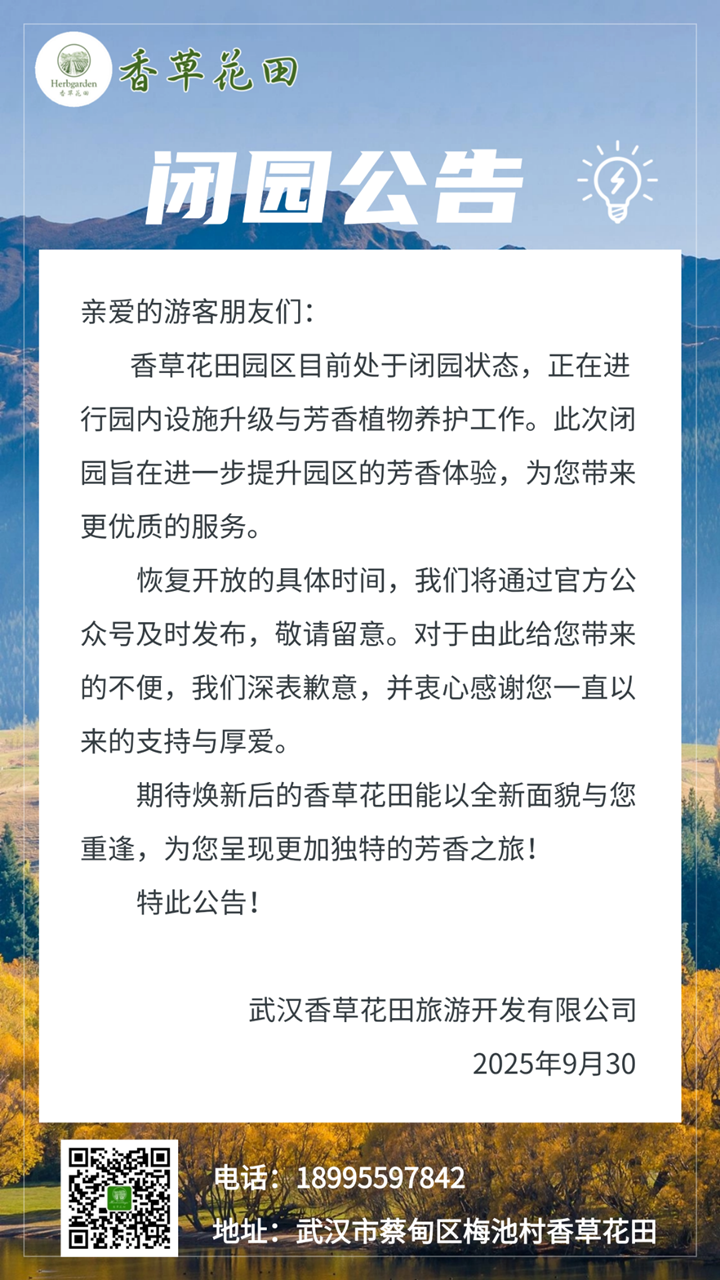 Herbgarden
香草花田

香草花田

闭园公告

亲爱的游客朋友们：

香草花田园区目前处于闭园状态，正在进行园内设施升级与芳香植物养护工作。此次闭园旨在进一步提升园区的芳香体验，为您带来更优质的服务。

恢复开放的具体时间，我们将通过官方公众号及时发布，敬请留意。对于由此给您带来的不便，我们深表歉意，并衷心感谢您一直以来的支持与厚爱。

期待焕新后的香草花田能以全新面貌与您重逢，为您呈现更加独特的芳香之旅！

特此公告！

武汉香草花田旅游开发有限公司
2025年9月30

电话：18995597842
地址：武汉市蔡甸区梅池村香草花田